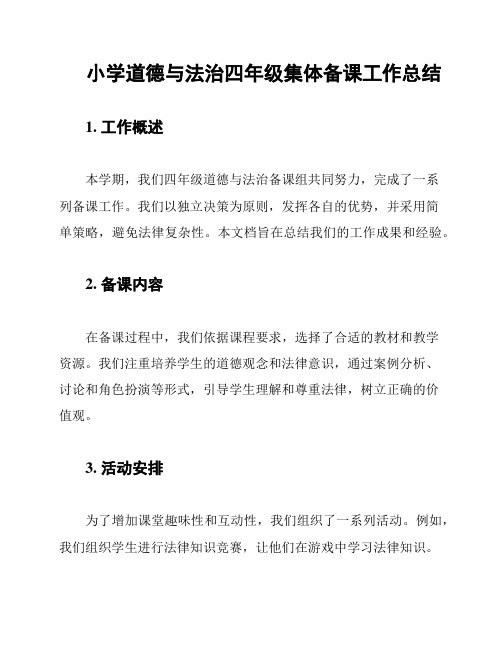 小学道德与法治四年级集体备课工作总结

1. 工作概述

本学期，我们四年级道德与法治备课组共同努力，完成了一系列备课工作。我们以独立决策为原则，发挥各自的优势，并采用简单策略，避免法律复杂性。本文档旨在总结我们的工作成果和经验。

2. 备课内容

在备课过程中，我们依据课程要求，选择了合适的教材和教学资源。我们注重培养学生的道德观念和法律意识，通过案例分析、讨论和角色扮演等形式，引导学生理解和尊重法律，树立正确的价值观。

3. 活动安排

为了增加课堂趣味性和互动性，我们组织了一系列活动。例如，我们组织学生进行法律知识竞赛，让他们在游戏中学习法律知识。